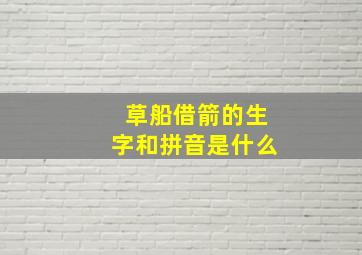 草船借箭的生字和拼音是什么